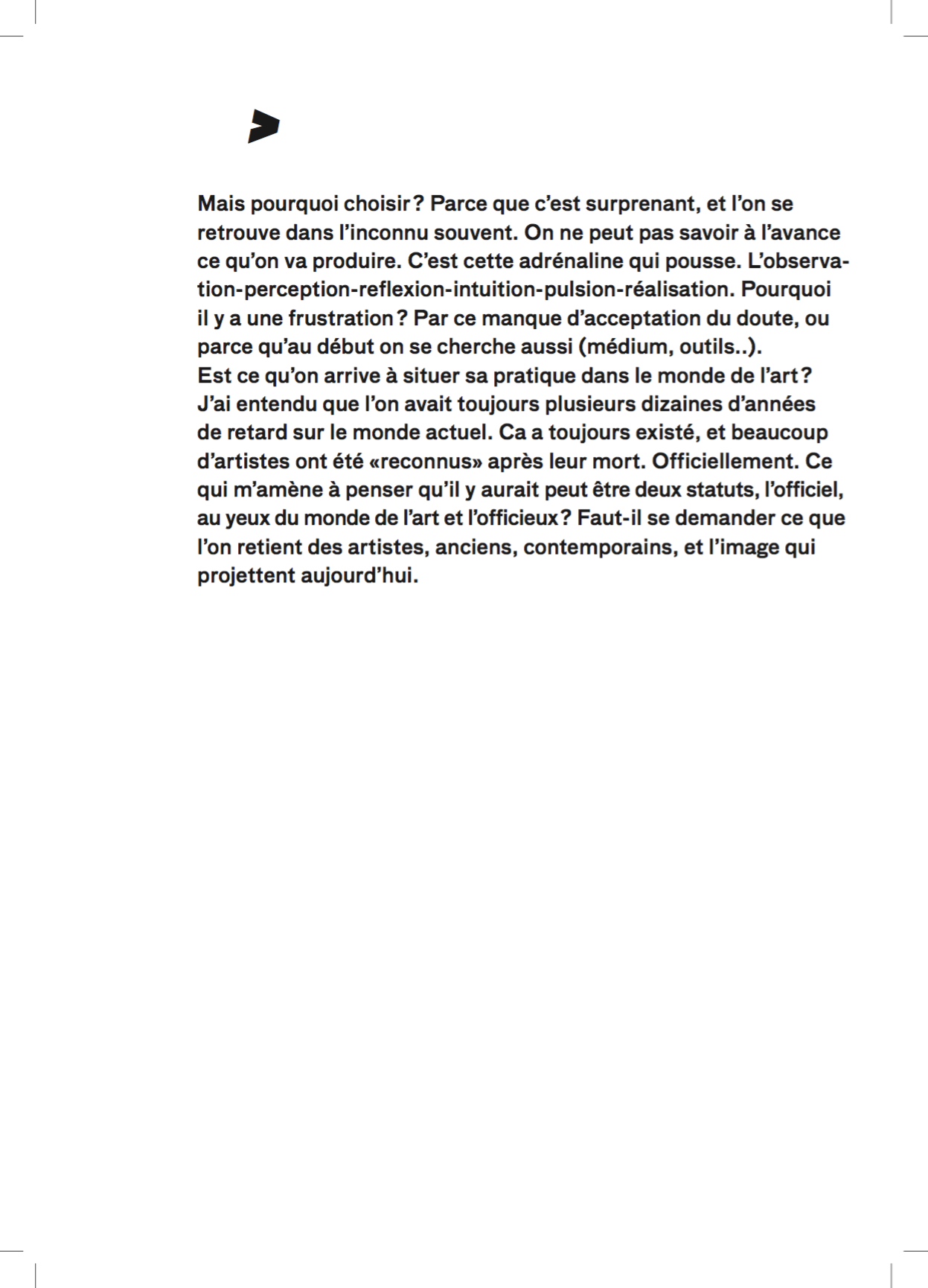 Mais pourquoi choisir ? Parce que c’est surprenant, et l’on se retrouve dans l’inconnu souvent. On ne peut pas savoir à l’avance ce qu’on va produire. C’est cette adrénaline qui pousse. L’observation-perception-reflexion-intuition-pulsion-réalisation. Pourquoi il y a une frustration ? Par ce manque d’acceptation du doute, ou parce qu’au début on se cherche aussi (médium, outils..).
Est ce qu’on arrive à situer sa pratique dans le monde de l’art ? J’ai entendu que l’on avait toujours plusieurs dizaines d’années de retard sur le monde actuel. Ca a toujours existé, et beaucoup d’artistes ont été «reconnus» après leur mort. Officiellement. Ce qui m’amène à penser qu’il y aurait peut être deux statuts, l’officiel, au yeux du monde de l’art et l’officieux ? Faut-il se demander ce que l’on retient des artistes, anciens, contemporains, et l’image qui projettent aujourd’hui.